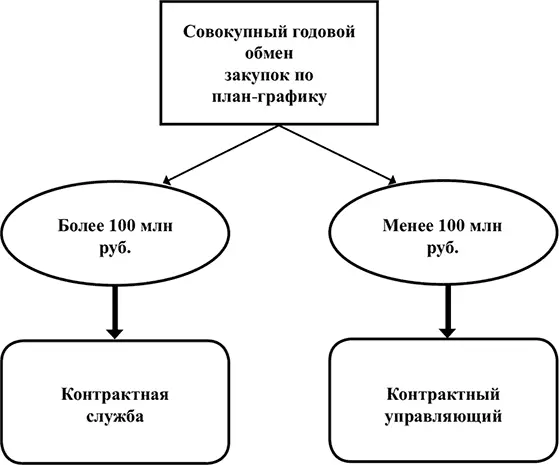 Совокупный годовой обмен закупок по план-графику

Более 100 млн руб.

Менее 100 млн руб.

Контрактная служба

Контрактный управляющий